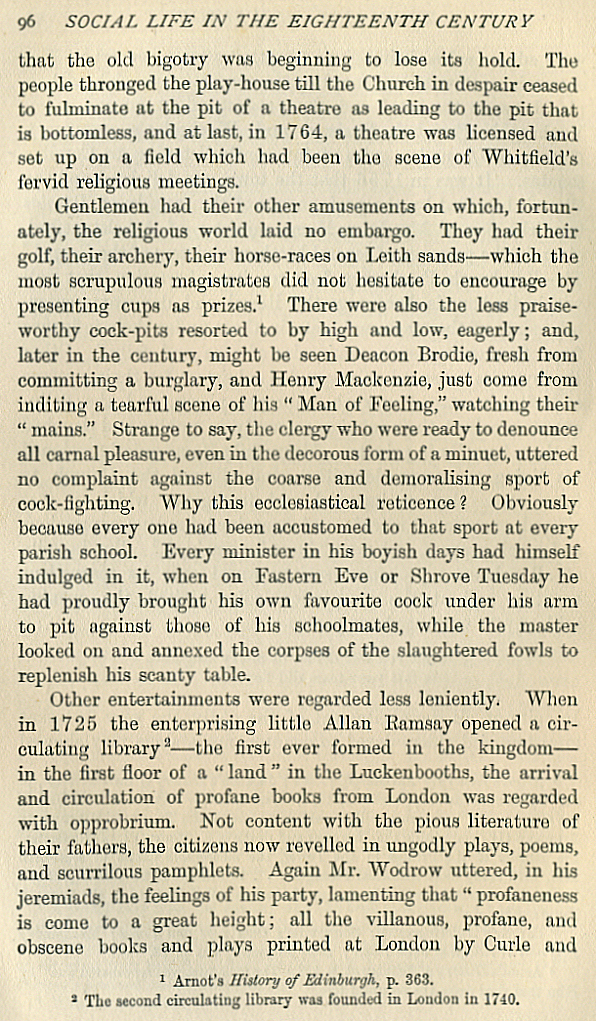 96 SOCIAL LIFE IN THE EIGHTEENTH CENTURY

that the old bigotry was beginning to lose its hold. The people thronged the play-house till the Church in despair ceased to fulminate at the pit of a theatre as leading to the pit that is bottomless, and at last, in 1764, a theatre was licensed and set up on a field which had been the scene of Whitfield's fervid religious meetings.

Gentlemen had their other amusements on which, fortunately, the religious world laid no embargo. They had their golf, their archery, their horse-races on Leith sands—which the most scrupulous magistrates did not hesitate to encourage by presenting cups as prizes.$^1$ There were also the less praiseworthy cock-pits resorted to by high and low, eagerly; and, later in the century, might be seen Deacon Brodie, fresh from committing a burglary, and Henry Mackenzie, just come from inditing a tearful scene of his "Man of Feeling," watching their "mains." Strange to say, the clergy who were ready to denounce all carnal pleasure, even in the decorous form of a minuet, uttered no complaint against the coarse and demoralising sport of cock-fighting. Why this ecclesiastical reticence? Obviously because every one had been accustomed to that sport at every parish school. Every minister in his boyish days had himself indulged in it, when on Fastern Eve or Shrove Tuesday he had proudly brought his own favourite cock under his arm to pit against those of his schoolmates, while the master looked on and annexed the corpses of the slaughtered fowls to replenish his scanty table.

Other entertainments were regarded less leniently. When in 1725 the enterprising little Allan Ramsay opened a circulating library$^2$—the first ever formed in the kingdom—in the first floor of a "land" in the Luckenbooths, the arrival and circulation of profane books from London was regarded with opprobrium. Not content with the pious literature of their fathers, the citizens now revelled in ungodly plays, poems, and scurrilous pamphlets. Again Mr. Wodrow uttered, in his jeremiads, the feelings of his party, lamenting that "profaneness is come to a great height; all the villanous, profane, and obscene books and plays printed at London by Curle and

$^1$ Arnot's History of Edinburgh, p. 363.
$^2$ The second circulating library was founded in London in 1740.